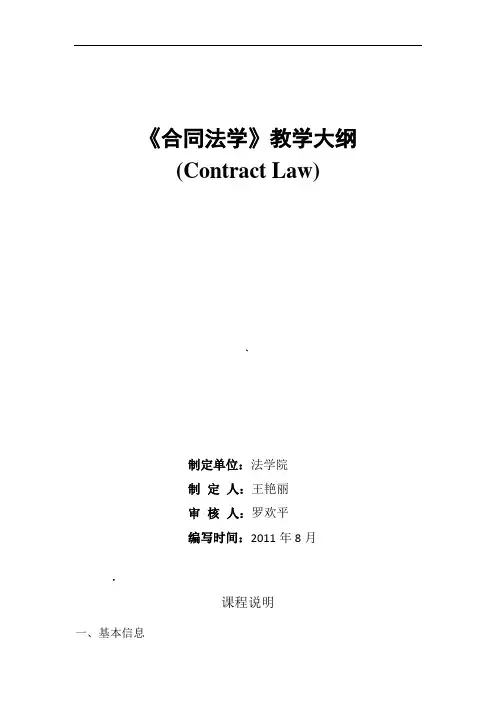 《合同法学》教学大纲
(Contract Law)

制定单位：法学院
制 定 人：王艳丽
审 核 人：罗欢平
编写时间：2011年8月

课程说明

一、基本信息